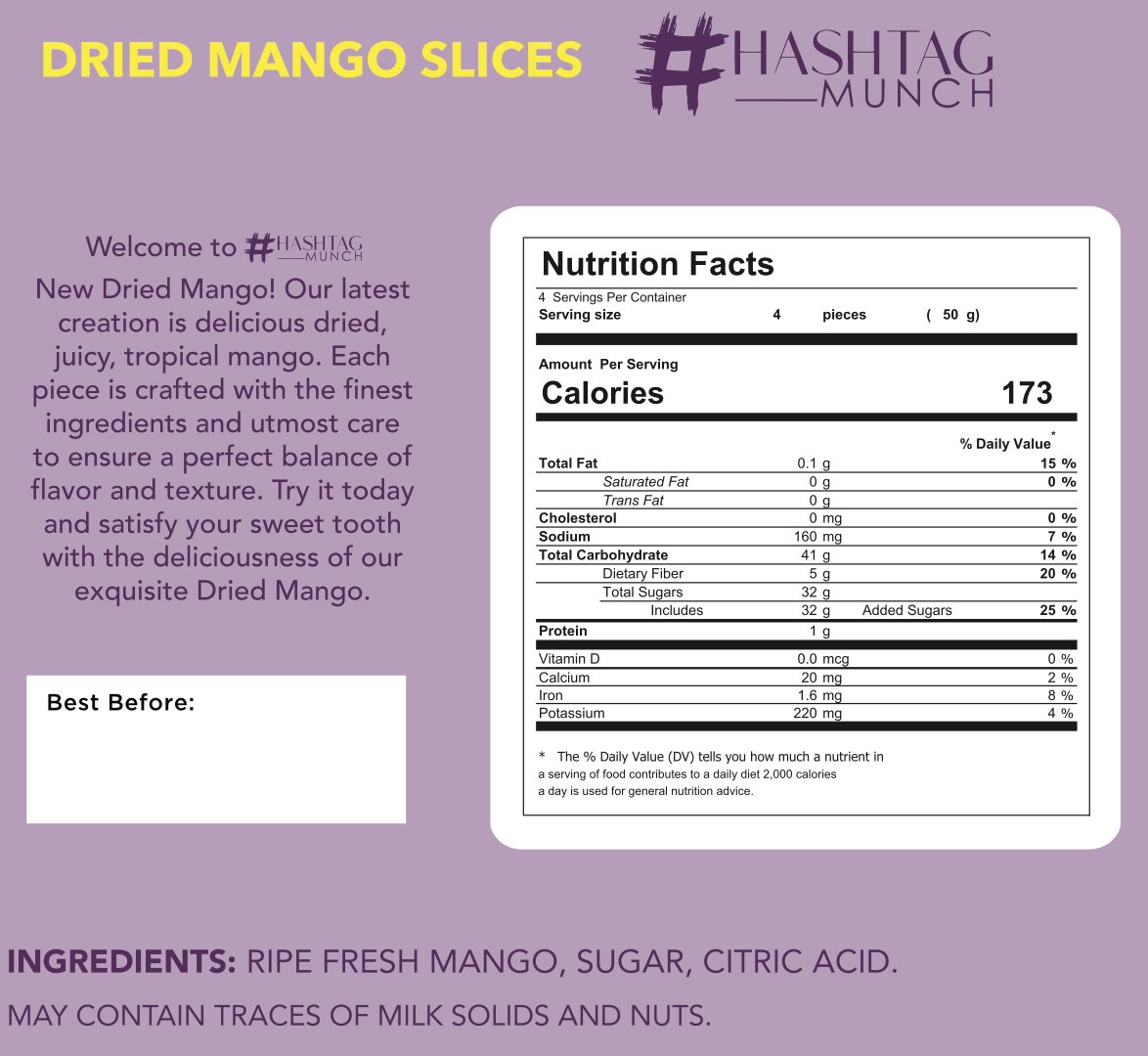 DRIED MANGO SLICES

#HASHTAG MUNCH

Welcome to #HASHTAG MUNCH New Dried Mango! Our latest creation is delicious dried, juicy, tropical mango. Each piece is crafted with the finest ingredients and utmost care to ensure a perfect balance of flavor and texture. Try it today and satisfy your sweet tooth with the deliciousness of our exquisite Dried Mango.

Best Before:

Nutrition Facts
4 Servings Per Container
Serving size 4 pieces ( 50 g)

Amount Per Serving
Calories 173

| | | % Daily Value* |
|---|---|---|
| Total Fat | 0.1 g | 15 % |
| Saturated Fat | 0 g | 0 % |
| Trans Fat | 0 g | |
| Cholesterol | 0 mg | 0 % |
| Sodium | 160 mg | 7 % |
| Total Carbohydrate | 41 g | 14 % |
| Dietary Fiber | 5 g | 20 % |
| Total Sugars | 32 g | |
| Includes | 32 g Added Sugars | 25 % |
| Protein | 1 g | |
| Vitamin D | 0.0 mcg | 0 % |
| Calcium | 20 mg | 2 % |
| Iron | 1.6 mg | 8 % |
| Potassium | 220 mg | 4 % |

* The % Daily Value (DV) tells you how much a nutrient in a serving of food contributes to a daily diet 2,000 calories a day is used for general nutrition advice.

INGREDIENTS: RIPE FRESH MANGO, SUGAR, CITRIC ACID.

MAY CONTAIN TRACES OF MILK SOLIDS AND NUTS.